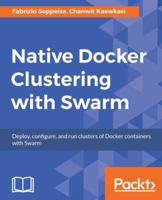 Fabrizio Soppelsa, Chanwit Kaewkasi

Native Docker Clustering with Swarm

Deploy, configure, and run clusters of Docker containers with Swarm

Packt>